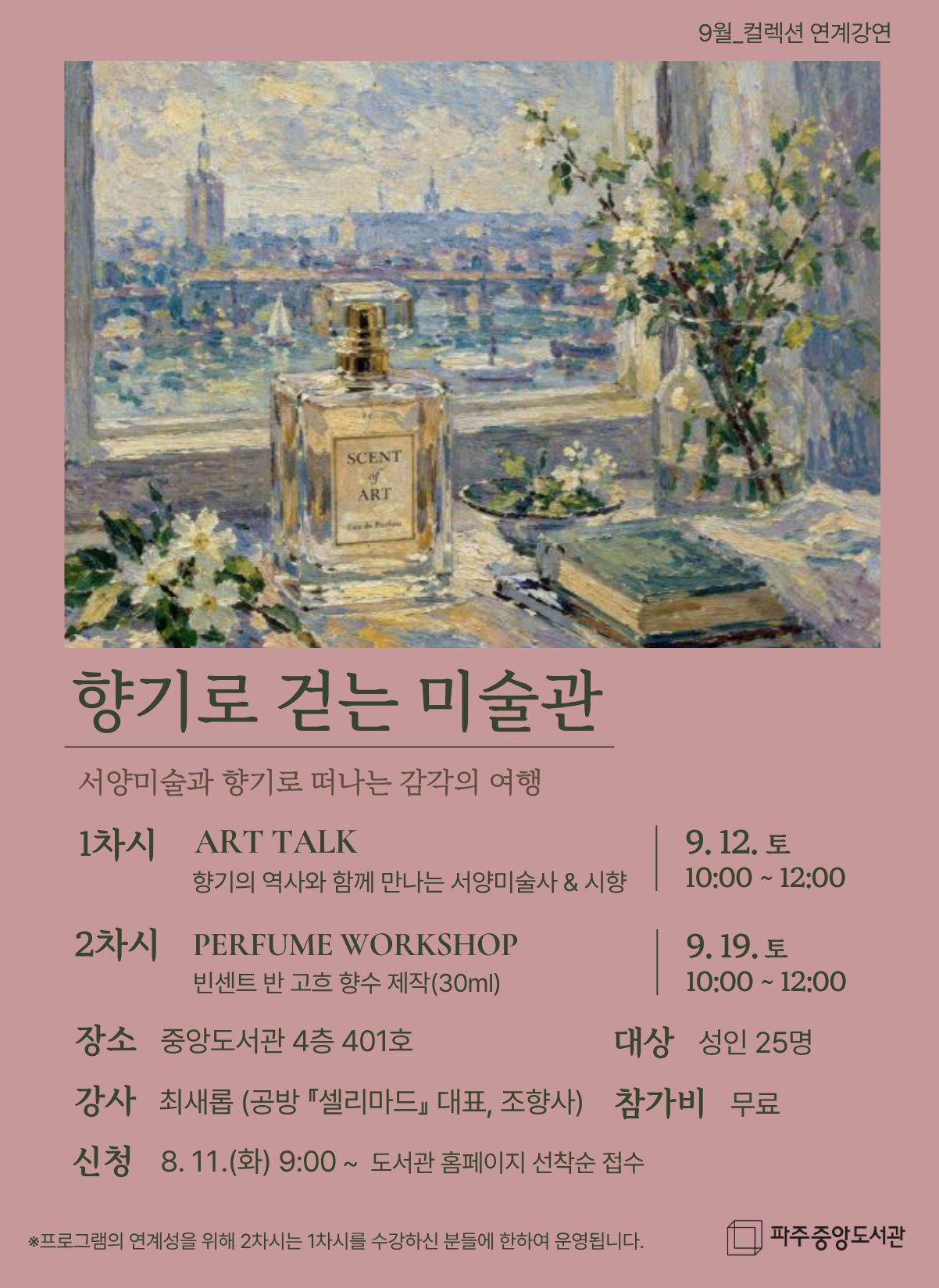 9월_컬렉션 연계강연

SCENT of ART

Eau de Parfum

향기로 걷는 미술관

서양미술과 향기로 떠나는 감각의 여행

1차시 ART TALK
향기의 역사와 함께 만나는 서양미술사 & 시향
9. 12. 토
10:00 ~ 12:00

2차시 PERFUME WORKSHOP
빈센트 반 고흐 향수 제작(30ml)
9. 19. 토
10:00 ~ 12:00

장소 중앙도서관 4층 401호
대상 성인 25명

강사 최새롬 (공방 『셀리마드』 대표, 조향사)
참가비 무료

신청 8. 11.(화) 9:00 ~ 도서관 홈페이지 선착순 접수

※프로그램의 연계성을 위해 2차시는 1차시를 수강하신 분들에 한하여 운영됩니다.

파주중앙도서관